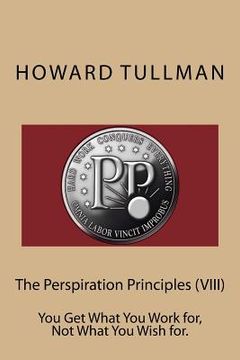 HOWARD TULLMAN

HARD WORK CONQUERS EVERYTHING

PP

OMNIA LABOR VINCIT IMPROBUS

The Perspiration Principles (VIII)

You Get What You Work for, Not What You Wish for.